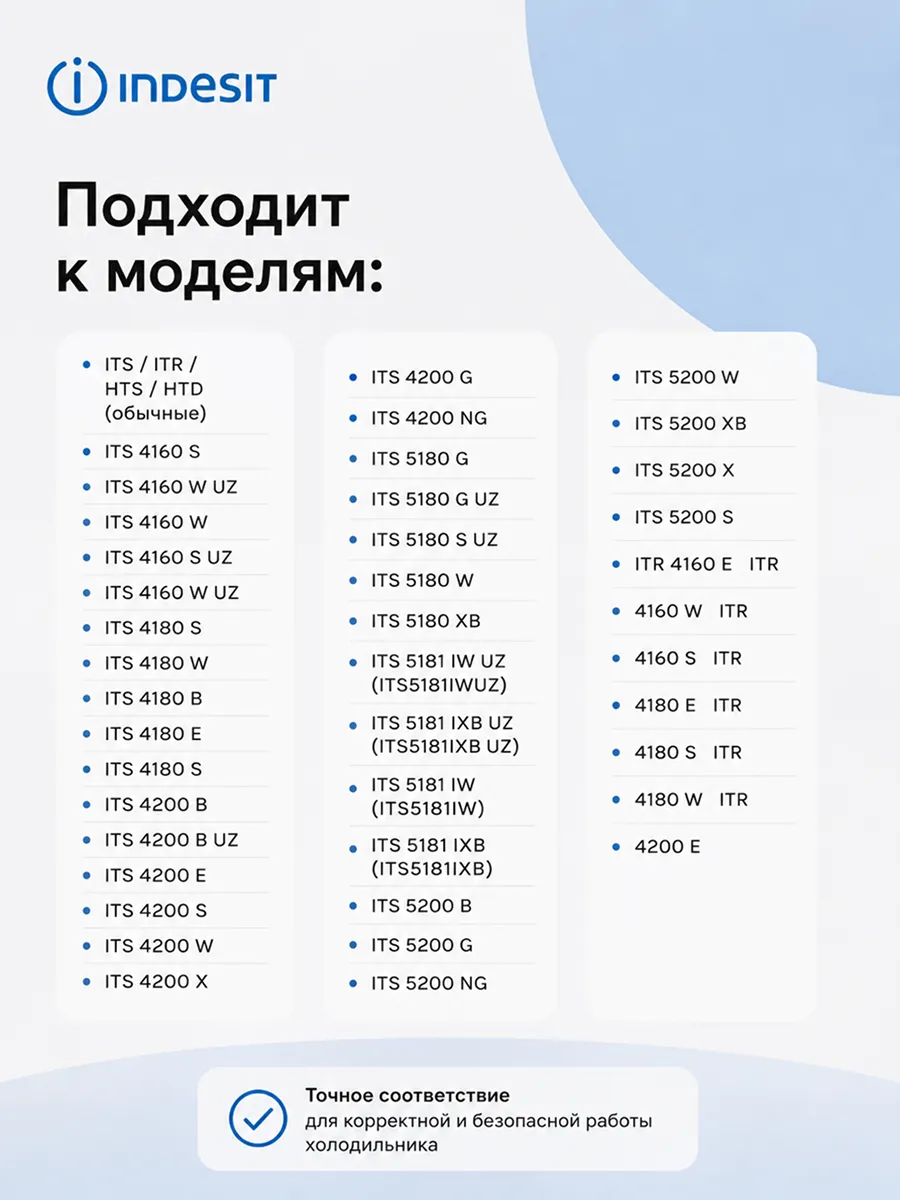 INDESIT

Подходит к моделям:

• ITS / ITR / HTS / HTD (обычные)
• ITS 4160 S
• ITS 4160 W UZ
• ITS 4160 W
• ITS 4160 S UZ
• ITS 4160 W UZ
• ITS 4180 S
• ITS 4180 W
• ITS 4180 B
• ITS 4180 E
• ITS 4180 S
• ITS 4200 B
• ITS 4200 B UZ
• ITS 4200 E
• ITS 4200 S
• ITS 4200 W
• ITS 4200 X

• ITS 4200 G
• ITS 4200 NG
• ITS 5180 G
• ITS 5180 G UZ
• ITS 5180 S UZ
• ITS 5180 W
• ITS 5180 XB
• ITS 5181 IW UZ (ITS5181IWUZ)
• ITS 5181 IXB UZ (ITS5181IXB UZ)
• ITS 5181 IW (ITS5181IW)
• ITS 5181 IXB (ITS5181IXB)
• ITS 5200 B
• ITS 5200 G
• ITS 5200 NG

• ITS 5200 W
• ITS 5200 XB
• ITS 5200 X
• ITS 5200 S
• ITR 4160 E ITR
• 4160 W ITR
• 4160 S ITR
• 4180 E ITR
• 4180 S ITR
• 4180 W ITR
• 4200 E

Точное соответствие
для корректной и безопасной работы холодильника